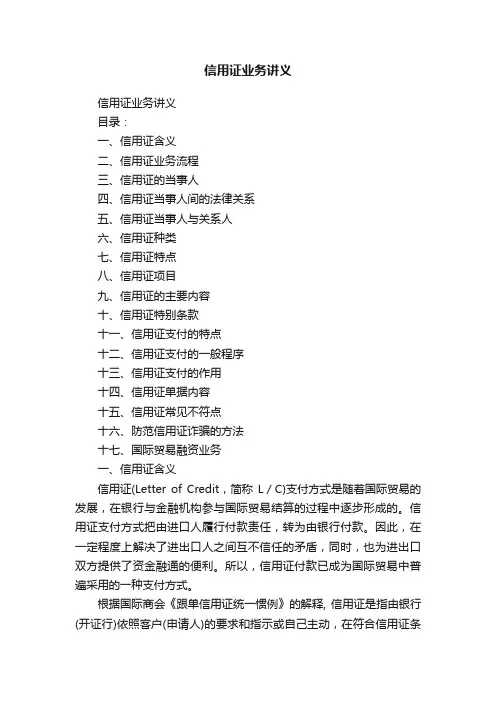 信用证业务讲义

信用证业务讲义

目录：

一、信用证含义

二、信用证业务流程

三、信用证的当事人

四、信用证当事人间的法律关系

五、信用证当事人与关系人

六、信用证种类

七、信用证特点

八、信用证项目

九、信用证的主要内容

十、信用证特别条款

十一、信用证支付的特点

十二、信用证支付的一般程序

十三、信用证支付的作用

十四、信用证单据内容

十五、信用证常见不符点

十六、防范信用证诈骗的方法

十七、国际贸易融资业务

一、信用证含义

信用证(Letter of Credit，简称 L / C)支付方式是随着国际贸易的发展，在银行与金融机构参与国际贸易结算的过程中逐步形成的。信用证支付方式把由进口人履行付款责任，转为由银行付款。因此，在一定程度上解决了进出口人之间互不信任的矛盾，同时，也为进出口双方提供了资金融通的便利。所以，信用证付款已成为国际贸易中普遍采用的一种支付方式。

根据国际商会《跟单信用证统一惯例》的解释, 信用证是指由银行(开证行)依照客户(申请人)的要求和指示或自己主动，在符合信用证条